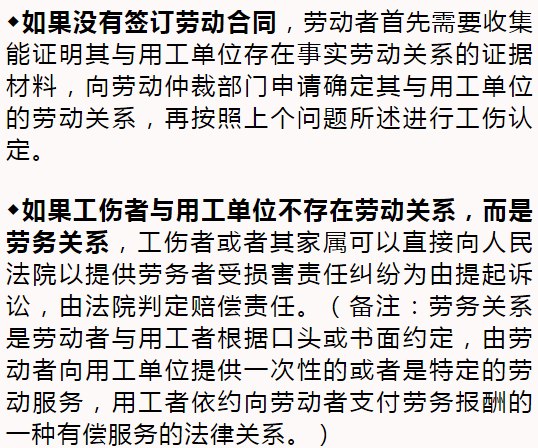 ◆如果没有签订劳动合同，劳动者首先需要收集能证明其与用工单位存在事实劳动关系的证据材料，向劳动仲裁部门申请确定其与用工单位的劳动关系，再按照上个问题所述进行工伤认定。

◆如果工伤者与用工单位不存在劳动关系，而是劳务关系，工伤者或者其家属可以直接向人民法院以提供劳务者受损害责任纠纷为由提起诉讼，由法院判定赔偿责任。（备注：劳务关系是劳动者与用工者根据口头或书面约定，由劳动者向用工单位提供一次性的或者是特定的劳动服务，用工者依约向劳动者支付劳务报酬的一种有偿服务的法律关系。）